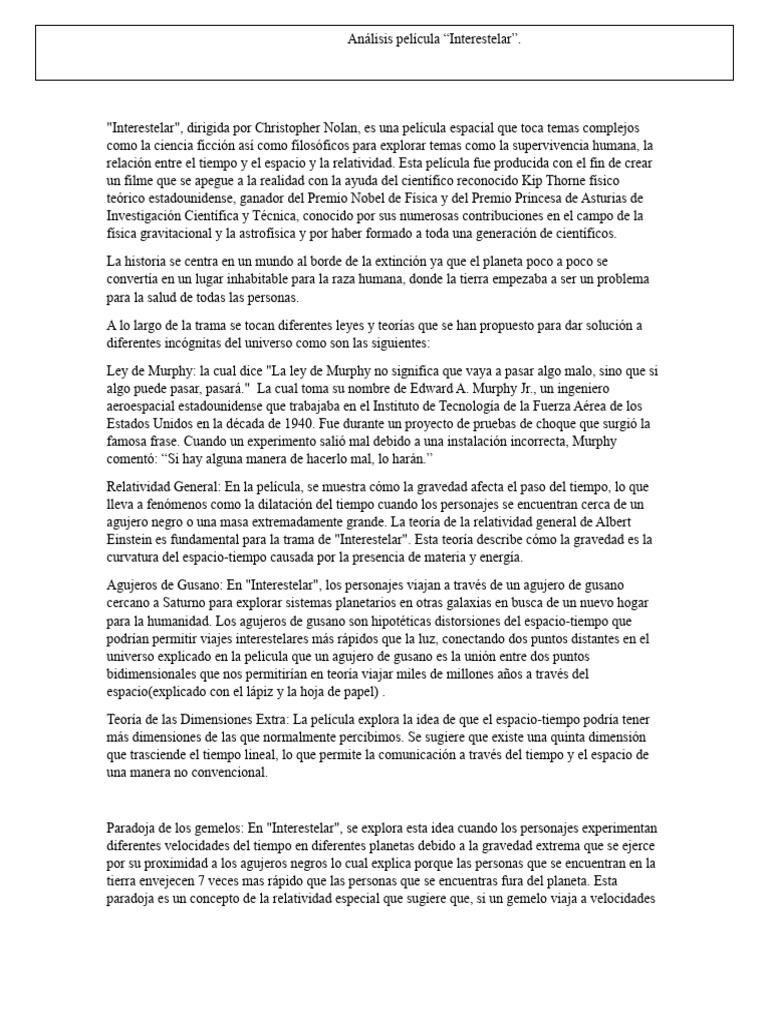 Análisis película “Interestelar”.

"Interestelar", dirigida por Christopher Nolan, es una película espacial que toca temas complejos como la ciencia ficción así como filosóficos para explorar temas como la supervivencia humana, la relación entre el tiempo y el espacio y la relatividad. Esta película fue producida con el fin de crear un filme que se apegue a la realidad con la ayuda del científico reconocido Kip Thorne físico teórico estadounidense, ganador del Premio Nobel de Física y del Premio Princesa de Asturias de Investigación Científica y Técnica, conocido por sus numerosas contribuciones en el campo de la física gravitacional y la astrofísica y por haber formado a toda una generación de científicos.

La historia se centra en un mundo al borde de la extinción ya que el planeta poco a poco se convertía en un lugar inhabitable para la raza humana, donde la tierra empezaba a ser un problema para la salud de todas las personas.

A lo largo de la trama se tocan diferentes leyes y teorías que se han propuesto para dar solución a diferentes incógnitas del universo como son las siguientes:

Ley de Murphy: la cual dice "La ley de Murphy no significa que vaya a pasar algo malo, sino que si algo puede pasar, pasará." La cual toma su nombre de Edward A. Murphy Jr., un ingeniero aeroespacial estadounidense que trabajaba en el Instituto de Tecnología de la Fuerza Aérea de los Estados Unidos en la década de 1940. Fue durante un proyecto de pruebas de choque que surgió la famosa frase. Cuando un experimento salió mal debido a una instalación incorrecta, Murphy comentó: “Si hay alguna manera de hacerlo mal, lo harán.”

Relatividad General: En la película, se muestra cómo la gravedad afecta el paso del tiempo, lo que lleva a fenómenos como la dilatación del tiempo cuando los personajes se encuentran cerca de un agujero negro o una masa extremadamente grande. La teoría de la relatividad general de Albert Einstein es fundamental para la trama de "Interestelar". Esta teoría describe cómo la gravedad es la curvatura del espacio-tiempo causada por la presencia de materia y energía.

Agujeros de Gusano: En "Interestelar", los personajes viajan a través de un agujero de gusano cercano a Saturno para explorar sistemas planetarios en otras galaxias en busca de un nuevo hogar para la humanidad. Los agujeros de gusano son hipotéticas distorsiones del espacio-tiempo que podrían permitir viajes interestelares más rápidos que la luz, conectando dos puntos distantes en el universo explicado en la película que un agujero de gusano es la unión entre dos puntos bidimensionales que nos permitirían en teoría viajar miles de millones años a través del espacio(explicado con el lápiz y la hoja de papel) .

Teoría de las Dimensiones Extra: La película explora la idea de que el espacio-tiempo podría tener más dimensiones de las que normalmente percibimos. Se sugiere que existe una quinta dimensión que trasciende el tiempo lineal, lo que permite la comunicación a través del tiempo y el espacio de una manera no convencional.

Paradoja de los gemelos: En "Interestelar", se explora esta idea cuando los personajes experimentan diferentes velocidades del tiempo en diferentes planetas debido a la gravedad extrema que se ejerce por su proximidad a los agujeros negros lo cual explica porque las personas que se encuentran en la tierra envejecen 7 veces mas rápido que las personas que se encuentras fura del planeta. Esta paradoja es un concepto de la relatividad especial que sugiere que, si un gemelo viaja a velocidades